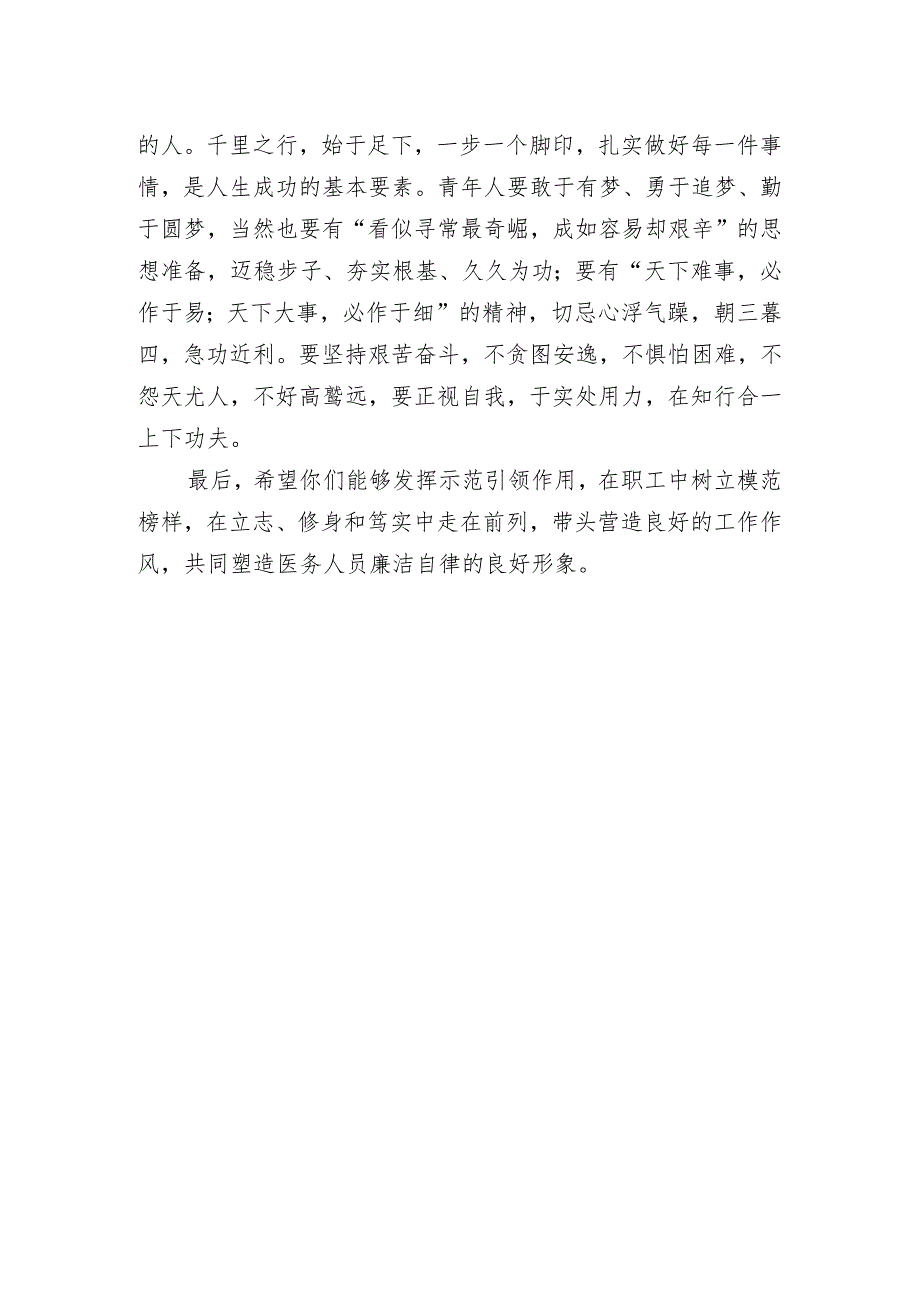 的人。千里之行，始于足下，一步一个脚印，扎实做好每一件事情，是人生成功的基本要素。青年人要敢于有梦、勇于追梦、勤于圆梦，当然也要有“看似寻常最奇崛，成如容易却艰辛”的思想准备，迈稳步子、夯实根基、久久为功；要有“天下难事，必作于易；天下大事，必作于细”的精神，切忌心浮气躁，朝三暮四，急功近利。要坚持艰苦奋斗，不贪图安逸，不惧怕困难，不怨天尤人，不好高骛远，要正视自我，于实处用力，在知行合一上下功夫。

最后，希望你们能够发挥示范引领作用，在职工中树立模范榜样，在立志、修身和笃实中走在前列，带头营造良好的工作作风，共同塑造医务人员廉洁自律的良好形象。